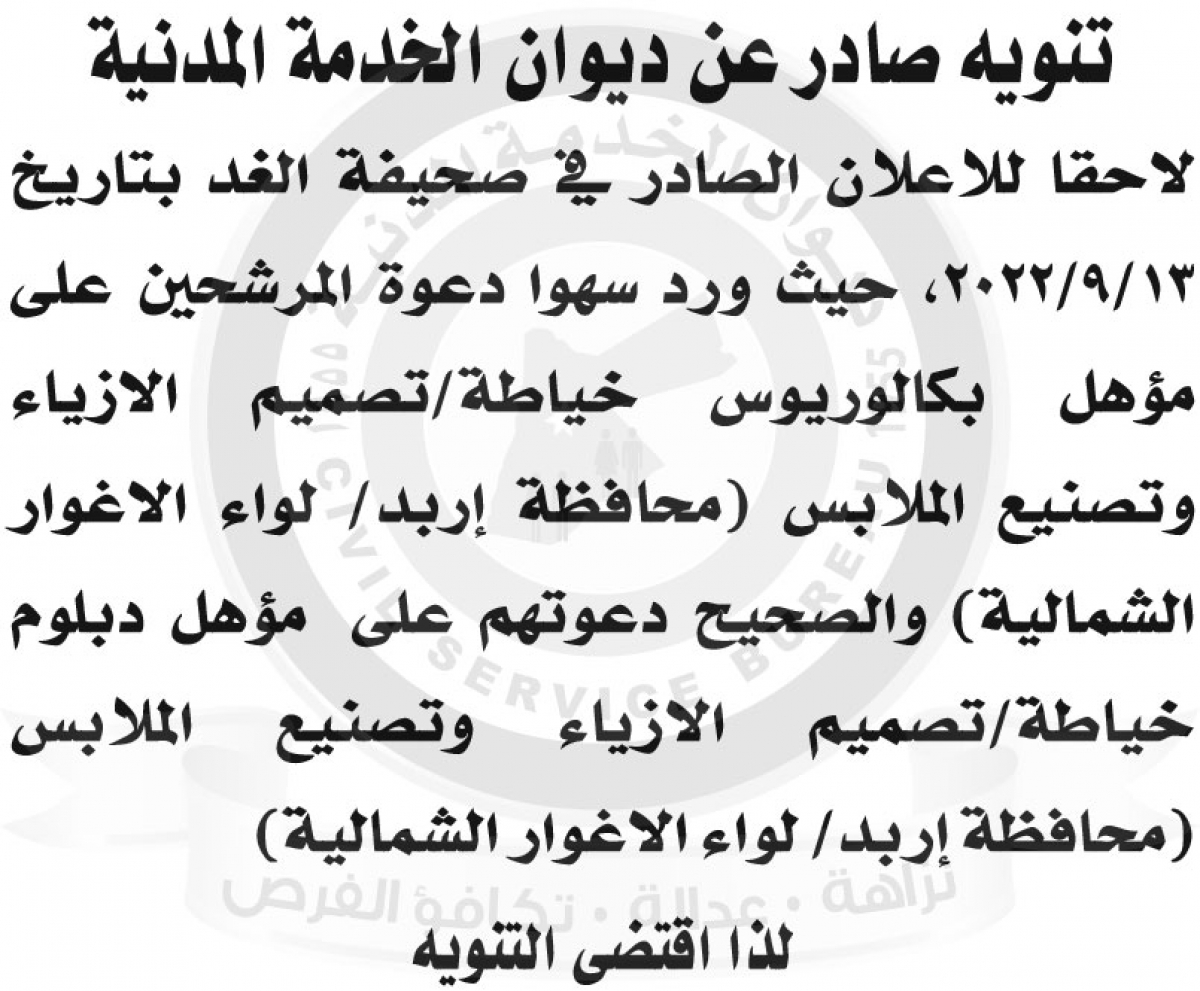 تنويه صادر عن ديوان الخدمة المدنية

لاحقا للاعلان الصادر في صحيفة الغد بتاريخ ٢٠٢٢/٩/١٣، حيث ورد سهوا دعوة المرشحين على مؤهل بكالوريوس خياطة/تصميم الازياء وتصنيع الملابس (محافظة إربد/ لواء الاغوار الشمالية) والصحيح دعوتهم على مؤهل دبلوم خياطة/تصميم الازياء وتصنيع الملابس (محافظة إربد/ لواء الاغوار الشمالية)

لذا اقتضى التنويه

CIVIL SERVICE BUREAU

نزاهة • عدالة • تكافؤ الفرص